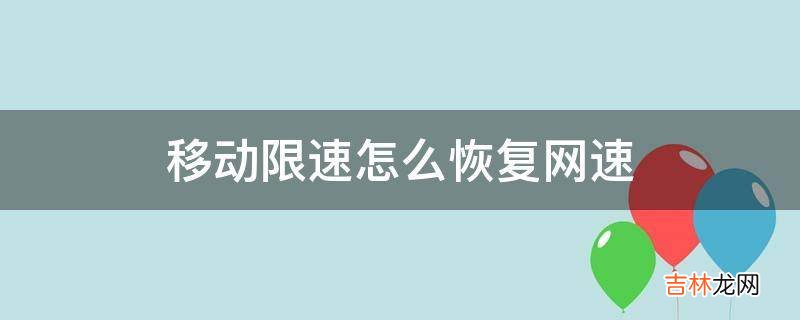 移动限速怎么恢复网速

吉林龙网